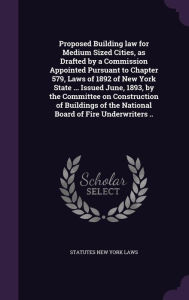 Proposed Building law for Medium Sized Cities, as Drafted by a Commission Appointed Pursuant to Chapter 579, Laws of 1892 of New York State ... Issued June, 1893, by the Committee on Construction of Buildings of the National Board of Fire Underwriters ..

Scholar SELECT

STATUTES NEW YORK LAWS